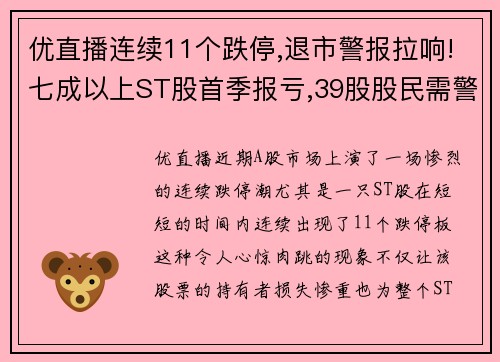 优直播连续11个跌停,退市警报拉响!七成以上ST股首季报亏,39股股民需警

优直播近期A股市场上演了一场惨烈的连续跌停潮尤其是一只ST股在短短的时间内连续出现了11个跌停板这种令人心惊肉跳的现象不仅让该股票的持有者损失惨重也为整个ST